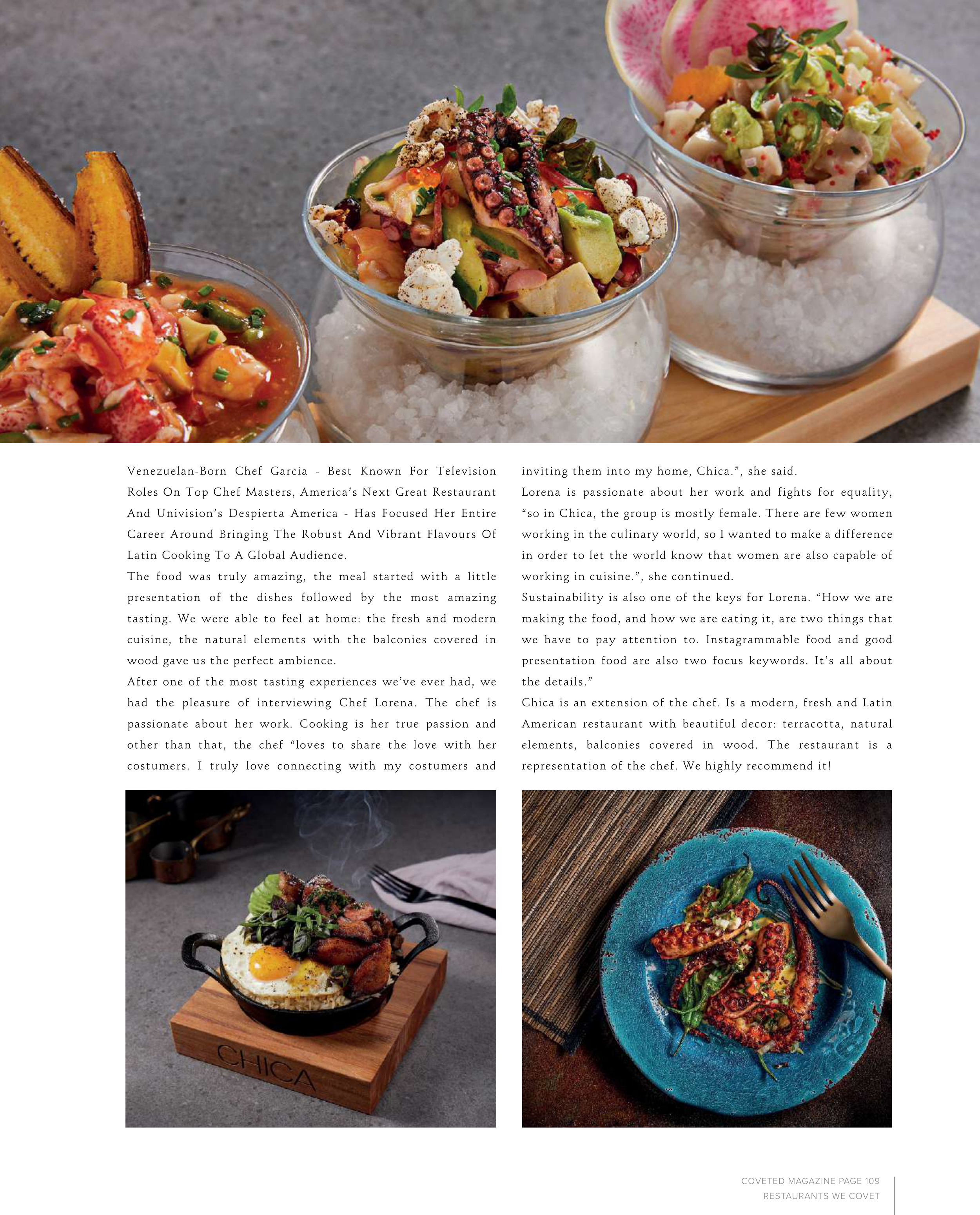 Venezuelan-Born Chef Garcia - Best Known For Television Roles On Top Chef Masters, America's Next Great Restaurant And Univision's Despierta America - Has Focused Her Entire Career Around Bringing The Robust And Vibrant Flavours Of Latin Cooking To A Global Audience.

The food was truly amazing, the meal started with a little presentation of the dishes followed by the most amazing tasting. We were able to feel at home: the fresh and modern cuisine, the natural elements with the balconies covered in wood gave us the perfect ambience.

After one of the most tasting experiences we've ever had, we had the pleasure of interviewing Chef Lorena. The chef is passionate about her work. Cooking is her true passion and other than that, the chef "loves to share the love with her costumers. I truly love connecting with my costumers and inviting them into my home, Chica.", she said.

Lorena is passionate about her work and fights for equality, "so in Chica, the group is mostly female. There are few women working in the culinary world, so I wanted to make a difference in order to let the world know that women are also capable of working in cuisine.", she continued.

Sustainability is also one of the keys for Lorena. "How we are making the food, and how we are eating it, are two things that we have to pay attention to. Instagrammable food and good presentation food are also two focus keywords. It's all about the details."

Chica is an extension of the chef. Is a modern, fresh and Latin American restaurant with beautiful decor: terracotta, natural elements, balconies covered in wood. The restaurant is a representation of the chef. We highly recommend it!

CHICA

COVETED MAGAZINE PAGE 109
RESTAURANTS WE COVET